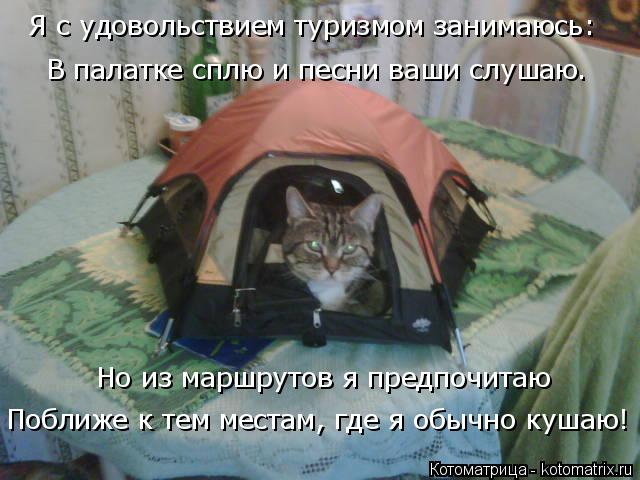 Я с удовольствием туризмом занимаюсь:
В палатке сплю и песни ваши слушаю.

Но из маршрутов я предпочитаю
Поближе к тем местам, где я обычно кушаю!

Котоматрица - kotomatrix.ru